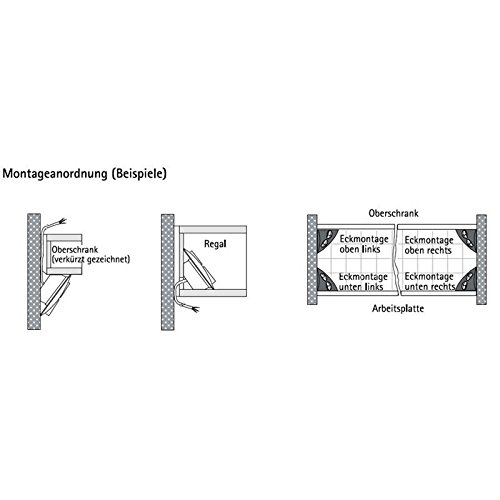 Montageanordnung (Beispiele)

Oberschrank
(verkürzt gezeichnet)

Regal

Oberschrank

Eckmontage
oben links

Eckmontage
oben rechts

Eckmontage
unten links

Eckmontage
unten rechts

Arbeitsplatte